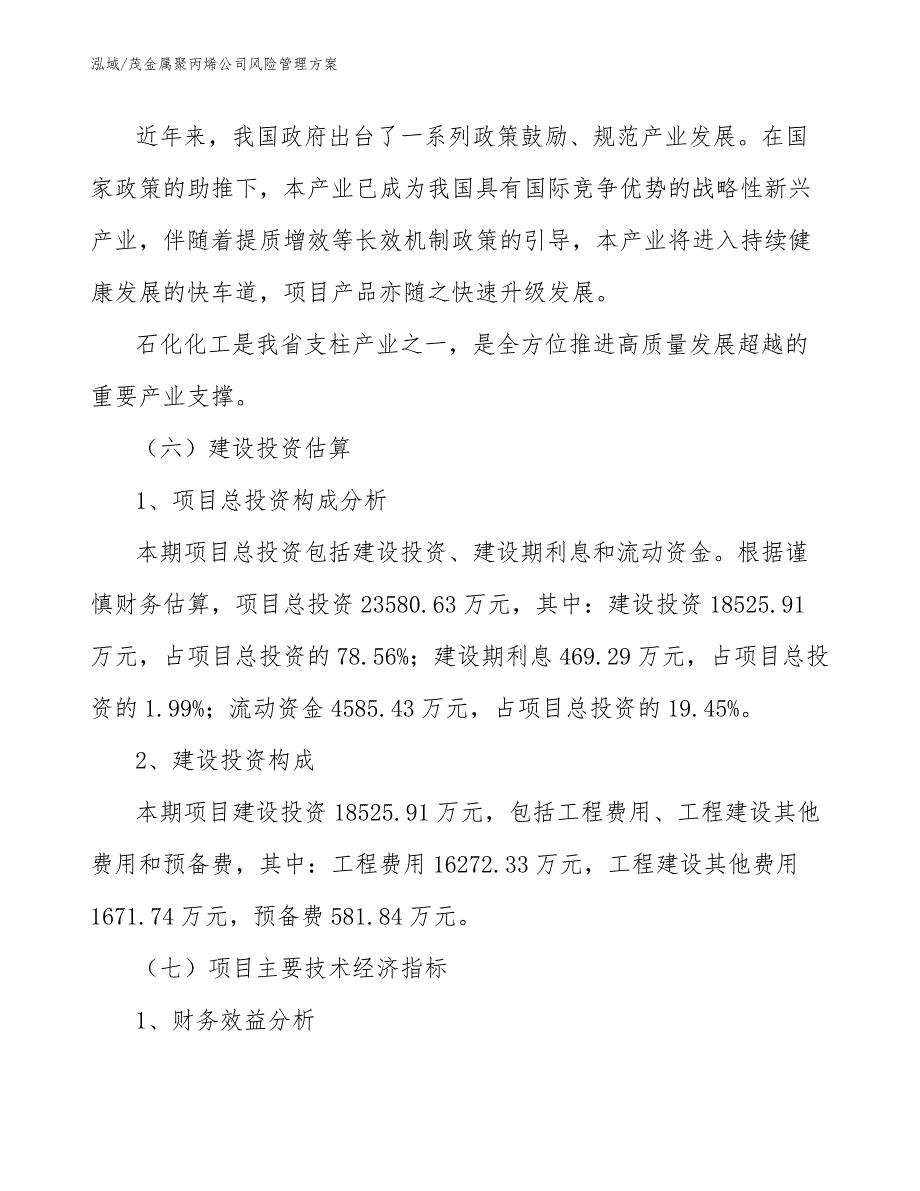 泓域/茂金属聚丙烯公司风险管理方案

近年来，我国政府出台了一系列政策鼓励、规范产业发展。在国家政策的助推下，本产业已成为我国具有国际竞争优势的战略性新兴产业，伴随着提质增效等长效机制政策的引导，本产业将进入持续健康发展的快车道，项目产品亦随之快速升级发展。

石化化工是我省支柱产业之一，是全方位推进高质量发展超越的重要产业支撑。

（六）建设投资估算

1、项目总投资构成分析

本期项目总投资包括建设投资、建设期利息和流动资金。根据谨慎财务估算，项目总投资 23580.63 万元，其中：建设投资 18525.91 万元，占项目总投资的 78.56%；建设期利息 469.29 万元，占项目总投资的 1.99%；流动资金 4585.43 万元，占项目总投资的 19.45%。

2、建设投资构成

本期项目建设投资 18525.91 万元，包括工程费用、工程建设其他费用和预备费，其中：工程费用 16272.33 万元，工程建设其他费用 1671.74 万元，预备费 581.84 万元。

（七）项目主要技术经济指标

1、财务效益分析